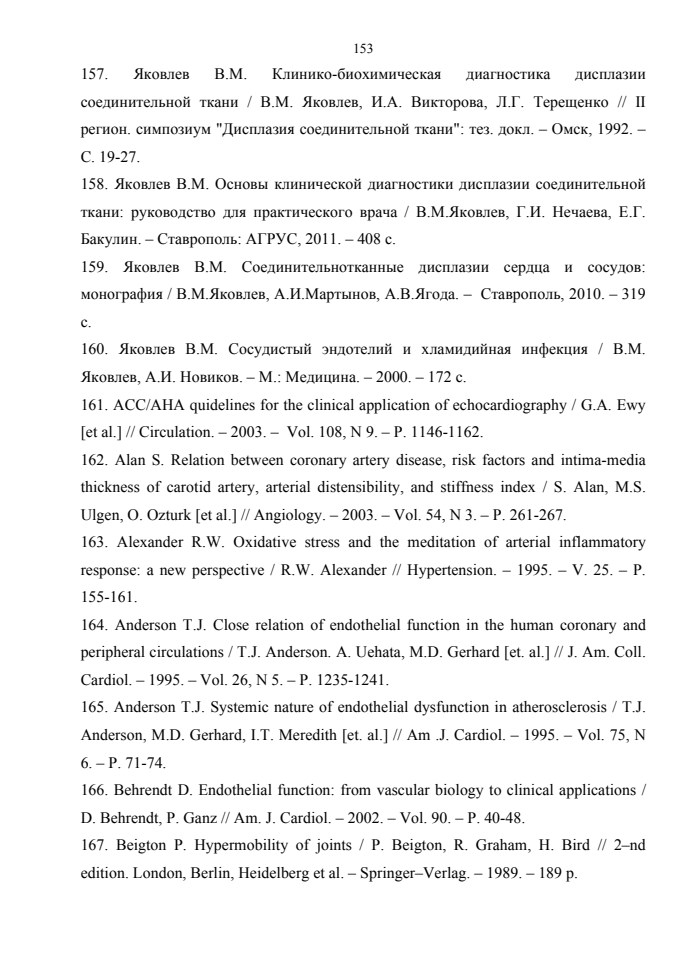 153

157. Яковлев В.М. Клинико-биохимическая диагностика дисплазии соединительной ткани / В.М. Яковлев, И.А. Викторова, Л.Г. Терещенко // II регион. симпозиум "Дисплазия соединительной ткани": тез. докл. – Омск, 1992. – С. 19-27.

158. Яковлев В.М. Основы клинической диагностики дисплазии соединительной ткани: руководство для практического врача / В.М.Яковлев, Г.И. Нечаева, Е.Г. Бакулин. – Ставрополь: АГРУС, 2011. – 408 с.

159. Яковлев В.М. Соединительнотканные дисплазии сердца и сосудов: монография / В.М.Яковлев, А.И.Мартынов, А.В.Ягода. – Ставрополь, 2010. – 319 с.

160. Яковлев В.М. Сосудистый эндотелий и хламидийная инфекция / В.М. Яковлев, А.И. Новиков. – М.: Медицина. – 2000. – 172 с.

161. ACC/AHA quidelines for the clinical application of echocardiography / G.A. Ewy [et al.] // Circulation. – 2003. – Vol. 108, N 9. – P. 1146-1162.

162. Alan S. Relation between coronary artery disease, risk factors and intima-media thickness of carotid artery, arterial distensibility, and stiffness index / S. Alan, M.S. Ulgen, O. Ozturk [et al.] // Angiology. – 2003. – Vol. 54, N 3. – P. 261-267.

163. Alexander R.W. Oxidative stress and the meditation of arterial inflammatory response: a new perspective / R.W. Alexander // Hypertension. – 1995. – V. 25. – P. 155-161.

164. Anderson T.J. Close relation of endothelial function in the human coronary and peripheral circulations / T.J. Anderson. A. Uehata, M.D. Gerhard [et. al.] // J. Am. Coll. Cardiol. – 1995. – Vol. 26, N 5. – P. 1235-1241.

165. Anderson T.J. Systemic nature of endothelial dysfunction in atherosclerosis / T.J. Anderson, M.D. Gerhard, I.T. Meredith [et. al.] // Am .J. Cardiol. – 1995. – Vol. 75, N 6. – P. 71-74.

166. Behrendt D. Endothelial function: from vascular biology to clinical applications / D. Behrendt, P. Ganz // Am. J. Cardiol. – 2002. – Vol. 90. – P. 40-48.

167. Beigton P. Hypermobility of joints / P. Beigton, R. Graham, H. Bird // 2–nd edition. London, Berlin, Heidelberg et al. – Springer–Verlag. – 1989. – 189 p.